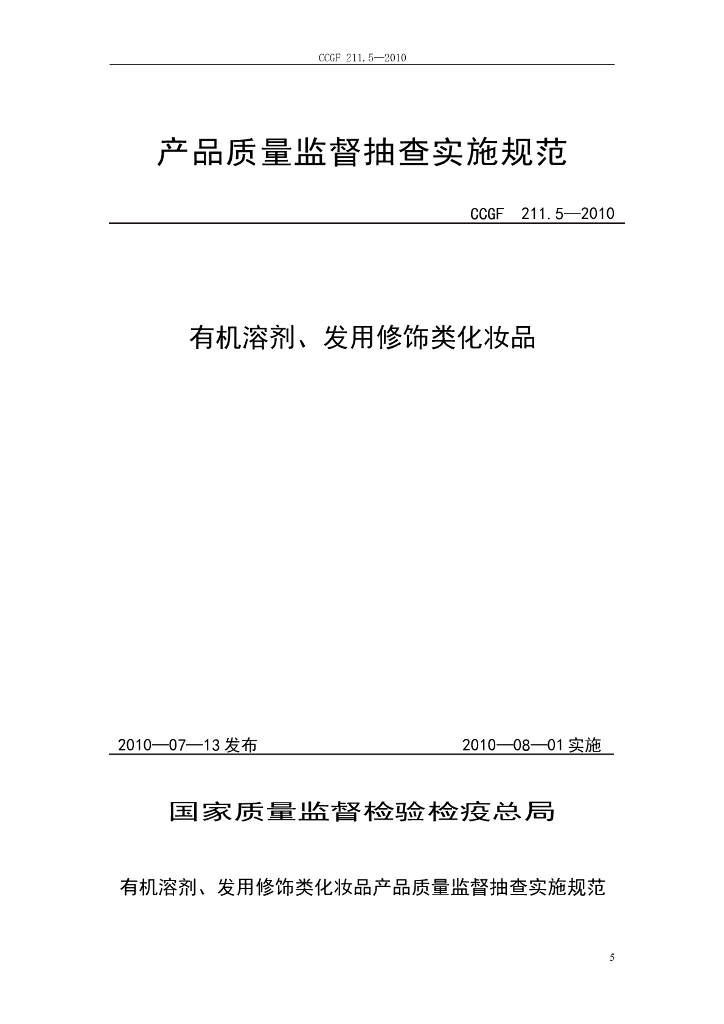 CCGF 211.5—2010

产品质量监督抽查实施规范

CCGF 211.5—2010

有机溶剂、发用修饰类化妆品

2010—07—13发布 2010—08—01实施

国家质量监督检验检疫总局

有机溶剂、发用修饰类化妆品产品质量监督抽查实施规范

5